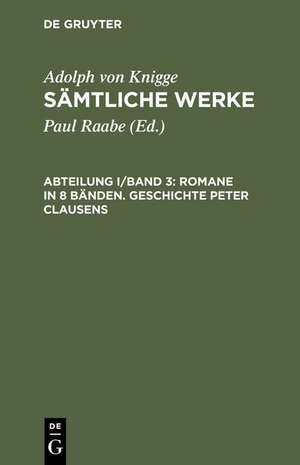 DE GRUYTER

Adolph von Knigge
SÄMTLICHE WERKE

Paul Raabe (Ed.)

ABTEILUNG I/BAND 3: ROMANE IN 8 BÄNDEN. GESCHICHTE PETER CLAUSENS

DE
G